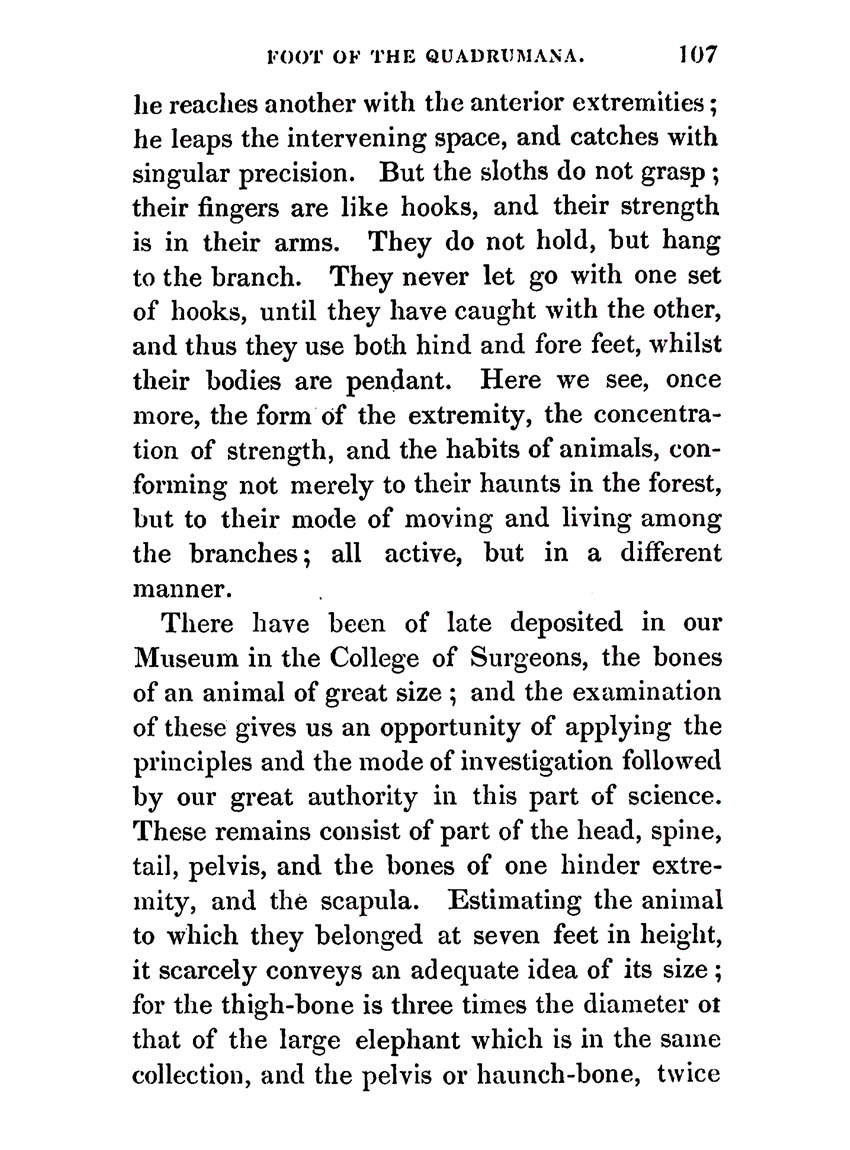 FOOT OF THE QUADRUMANA. 107

he reaches another with the anterior extremities; he leaps the intervening space, and catches with singular precision. But the sloths do not grasp; their fingers are like hooks, and their strength is in their arms. They do not hold, but hang to the branch. They never let go with one set of hooks, until they have caught with the other, and thus they use both hind and fore feet, whilst their bodies are pendant. Here we see, once more, the form of the extremity, the concentration of strength, and the habits of animals, conforming not merely to their haunts in the forest, but to their mode of moving and living among the branches; all active, but in a different manner.

There have been of late deposited in our Museum in the College of Surgeons, the bones of an animal of great size; and the examination of these gives us an opportunity of applying the principles and the mode of investigation followed by our great authority in this part of science. These remains consist of part of the head, spine, tail, pelvis, and the bones of one hinder extremity, and the scapula. Estimating the animal to which they belonged at seven feet in height, it scarcely conveys an adequate idea of its size; for the thigh-bone is three times the diameter ot that of the large elephant which is in the same collection, and the pelvis or haunch-bone, twice